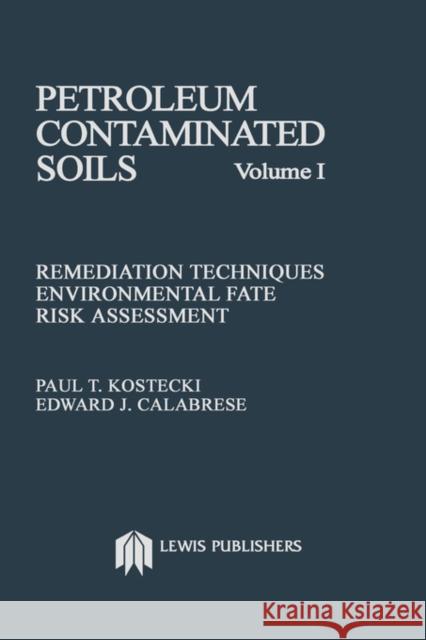 PETROLEUM CONTAMINATED SOILS
Volume I

REMEDIATION TECHNIQUES
ENVIRONMENTAL FATE
RISK ASSESSMENT

PAUL T. KOSTECKI
EDWARD J. CALABRESE

LEWIS PUBLISHERS